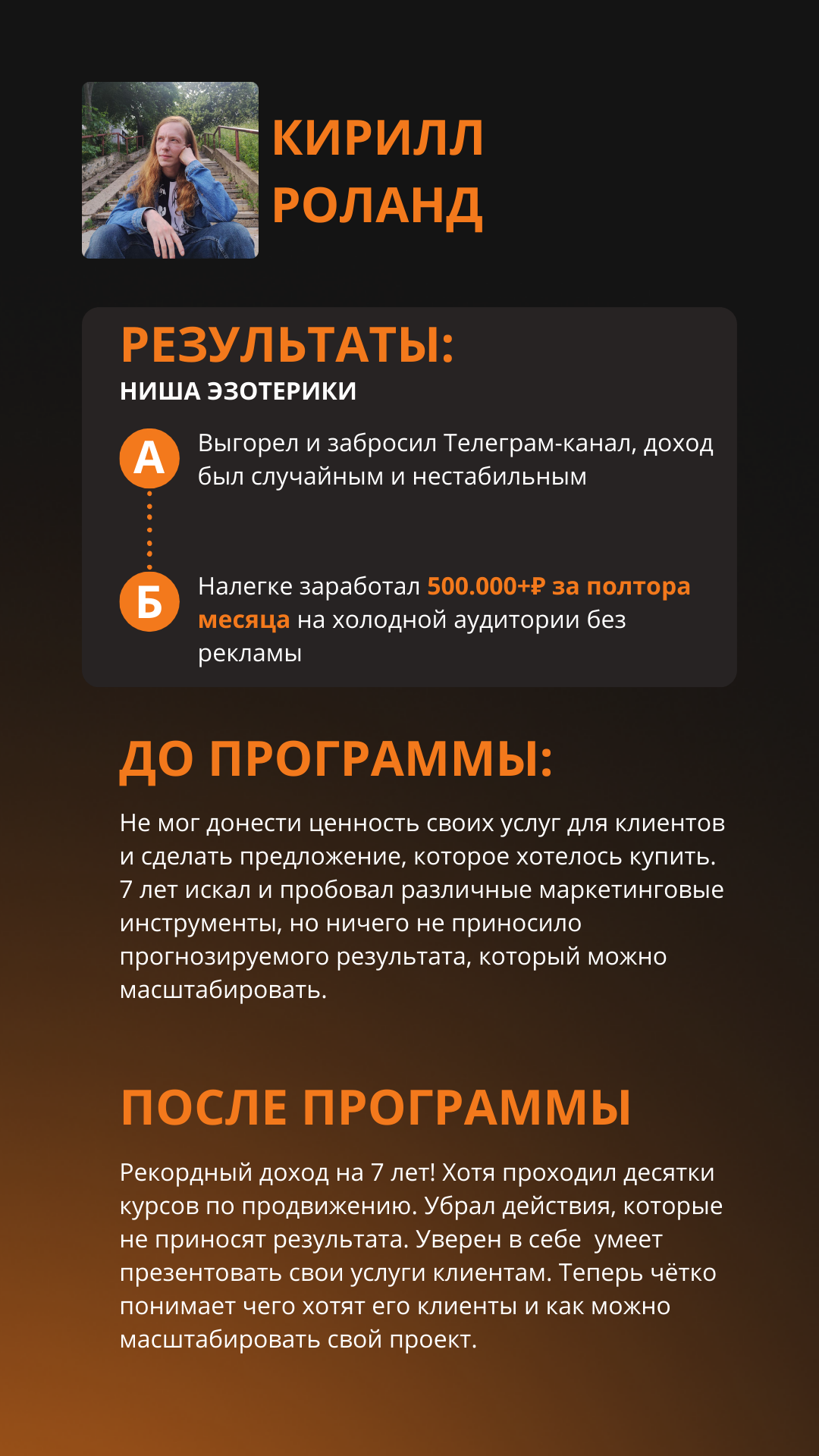 КИРИЛЛ РОЛАНД

РЕЗУЛЬТАТЫ:
НИША ЭЗОТЕРИКИ

А Выгорел и забросил Телеграм-канал, доход был случайным и нестабильным

Б Налегке заработал 500.000+₽ за полтора месяца на холодной аудитории без рекламы

ДО ПРОГРАММЫ:

Не мог донести ценность своих услуг для клиентов и сделать предложение, которое хотелось купить. 7 лет искал и пробовал различные маркетинговые инструменты, но ничего не приносило прогнозируемого результата, который можно масштабировать.

ПОСЛЕ ПРОГРАММЫ

Рекордный доход на 7 лет! Хотя проходил десятки курсов по продвижению. Убрал действия, которые не приносят результата. Уверен в себе умеет презентовать свои услуги клиентам. Теперь чётко понимает чего хотят его клиенты и как можно масштабировать свой проект.